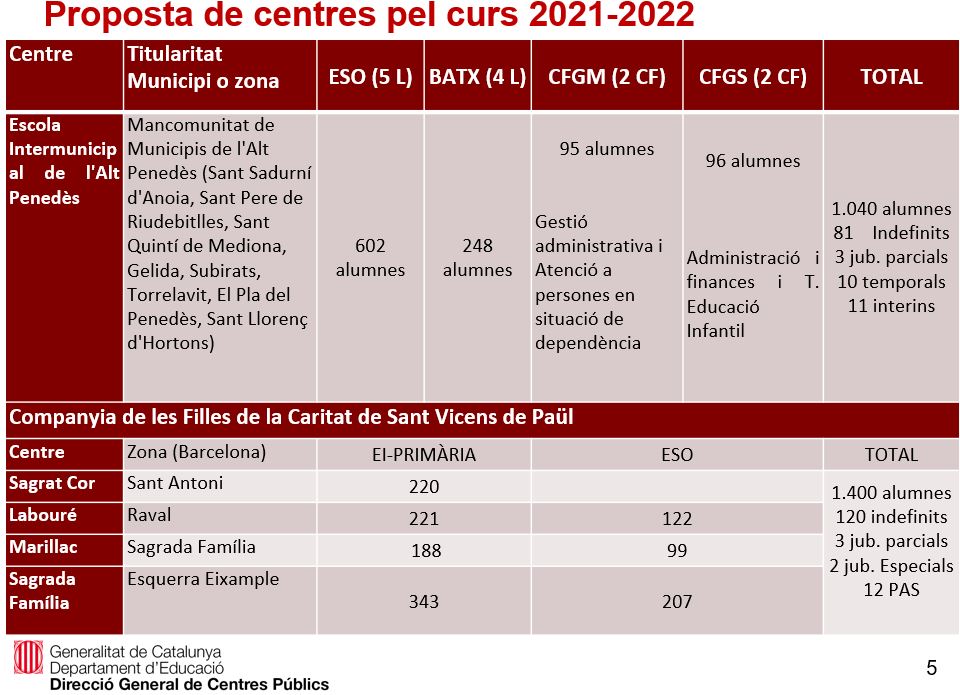 Proposta de centres pel curs 2021-2022

| Centre | Titularitat Municipi o zona | ESO (5 L) | BATX (4 L) | CFGM (2 CF) | CFGS (2 CF) | TOTAL |
|---|---|---|---|---|---|---|
| Escola Intermunicipal de l'Alt Penedès | Mancomunitat de Municipis de l'Alt Penedès (Sant Sadurní d'Anoia, Sant Pere de Riudebitlles, Sant Quintí de Mediona, Gelida, Subirats, Torrelavit, El Pla del Penedès, Sant Llorenç d'Hortons) | 602 alumnes | 248 alumnes | 95 alumnes Gestió administrativa i Atenció a persones en situació de dependència | 96 alumnes Administració i finances i T. Educació Infantil | 1.040 alumnes 81 Indefinits 3 jub. parcials 10 temporals 11 interins |

Companyia de les Filles de la Caritat de Sant Vicens de Paül

| Centre | Zona (Barcelona) | EI-PRIMÀRIA | ESO | TOTAL |
|---|---|---|---|---|
| Sagrat Cor | Sant Antoni | 220 | | 1.400 alumnes 120 indefinits 3 jub. parcials 2 jub. Especials 12 PAS |
| Labouré | Raval | 221 | 122 | |
| Marillac | Sagrada Família | 188 | 99 | |
| Sagrada Família | Esquerra Eixample | 343 | 207 | |

Generalitat de Catalunya
Departament d'Educació
Direcció General de Centres Públics

5